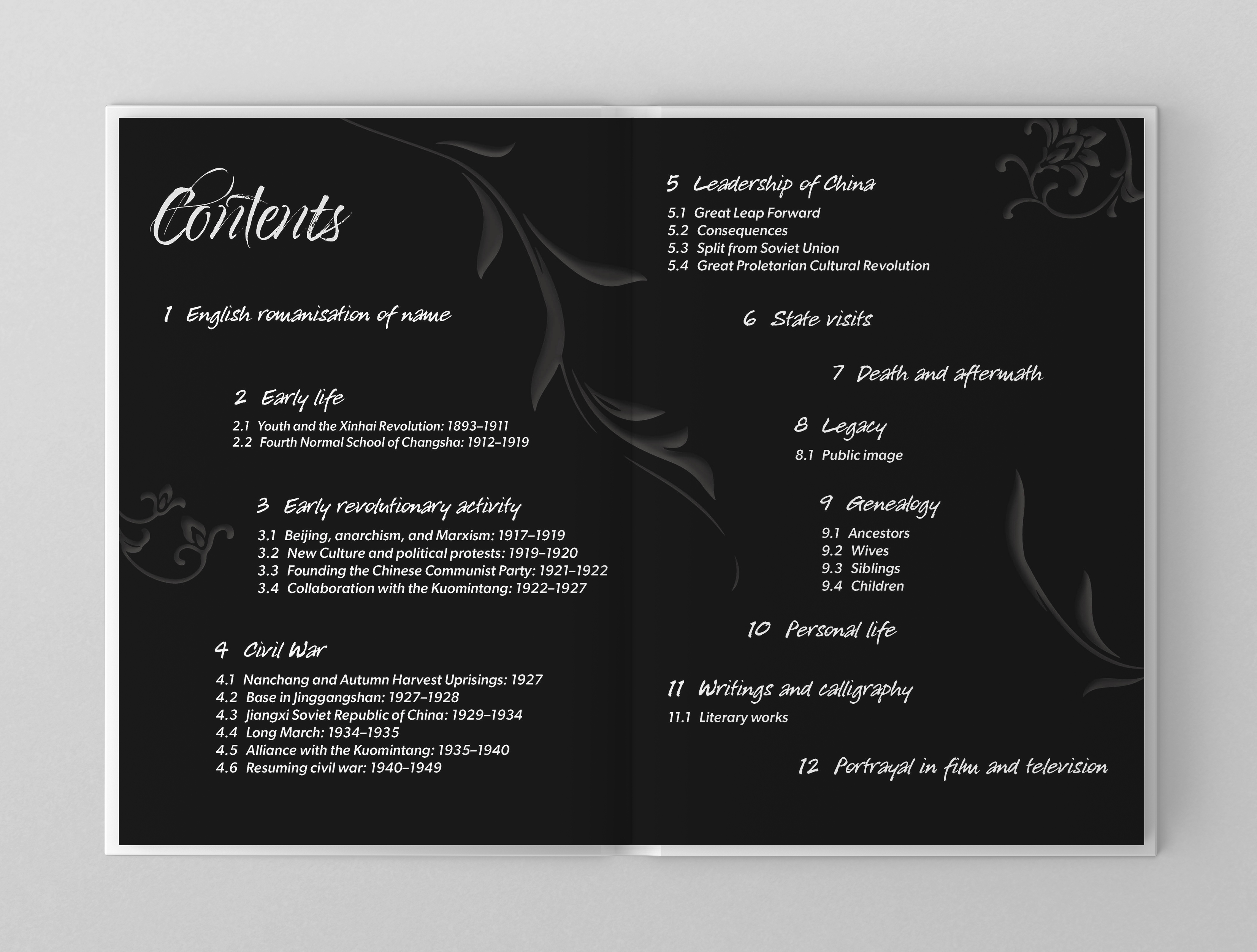 Contents

1 English romanisation of name

2 Early life

2.1 Youth and the Xinhai Revolution: 1893–1911
2.2 Fourth Normal School of Changsha: 1912–1919

3 Early revolutionary activity

3.1 Beijing, anarchism, and Marxism: 1917–1919
3.2 New Culture and political protests: 1919–1920
3.3 Founding the Chinese Communist Party: 1921–1922
3.4 Collaboration with the Kuomintang: 1922–1927

4 Civil War

4.1 Nanchang and Autumn Harvest Uprisings: 1927
4.2 Base in Jinggangshan: 1927–1928
4.3 Jiangxi Soviet Republic of China: 1929–1934
4.4 Long March: 1934–1935
4.5 Alliance with the Kuomintang: 1935–1940
4.6 Resuming civil war: 1940–1949

5 Leadership of China

5.1 Great Leap Forward
5.2 Consequences
5.3 Split from Soviet Union
5.4 Great Proletarian Cultural Revolution

6 State visits

7 Death and aftermath

8 Legacy

8.1 Public image

9 Genealogy

9.1 Ancestors
9.2 Wives
9.3 Siblings
9.4 Children

10 Personal life

11 Writings and calligraphy

11.1 Literary works

12 Portrayal in film and television